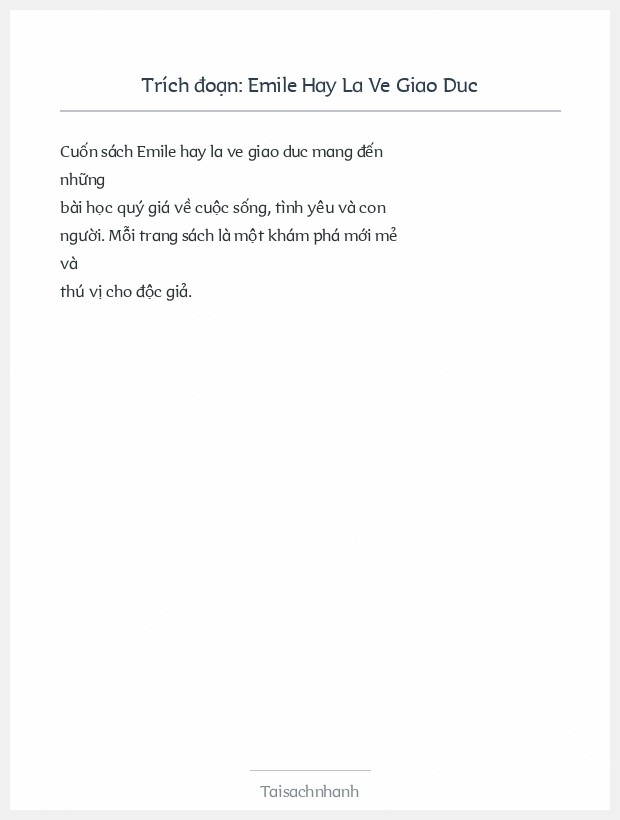 Trích đoạn: Emile Hay La Ve Giao Duc

Cuốn sách Emile hay la ve giao duc mang đến những bài học quý giá về cuộc sống, tình yêu và con người. Mỗi trang sách là một khám phá mới mẻ và thú vị cho độc giả.

Taisachnhanh